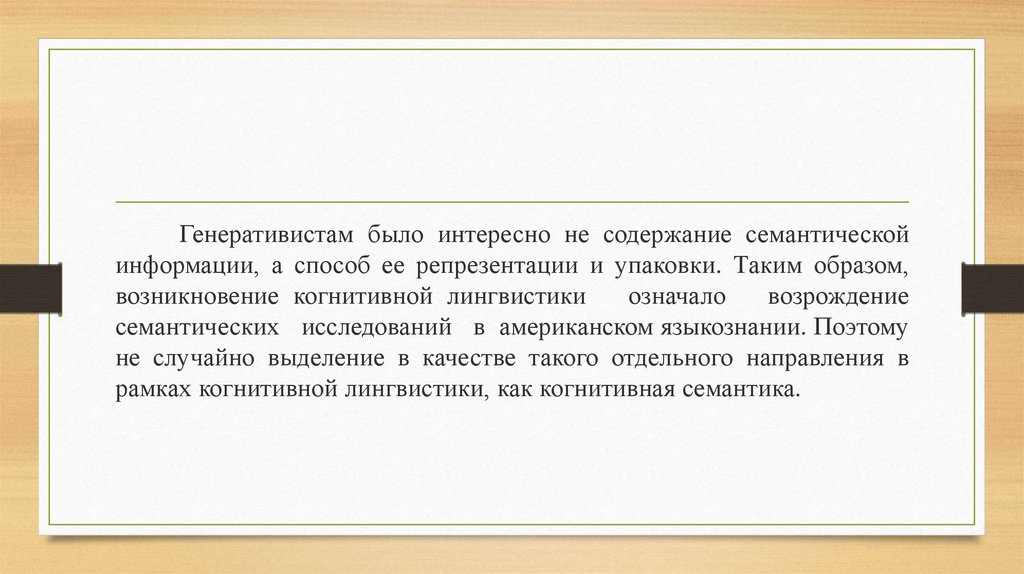 Генеративистам было интересно не содержание семантической информации, а способ ее репрезентации и упаковки. Таким образом, возникновение когнитивной лингвистики означало возрождение семантических исследований в американском языкознании. Поэтому не случайно выделение в качестве такого отдельного направления в рамках когнитивной лингвистики, как когнитивная семантика.